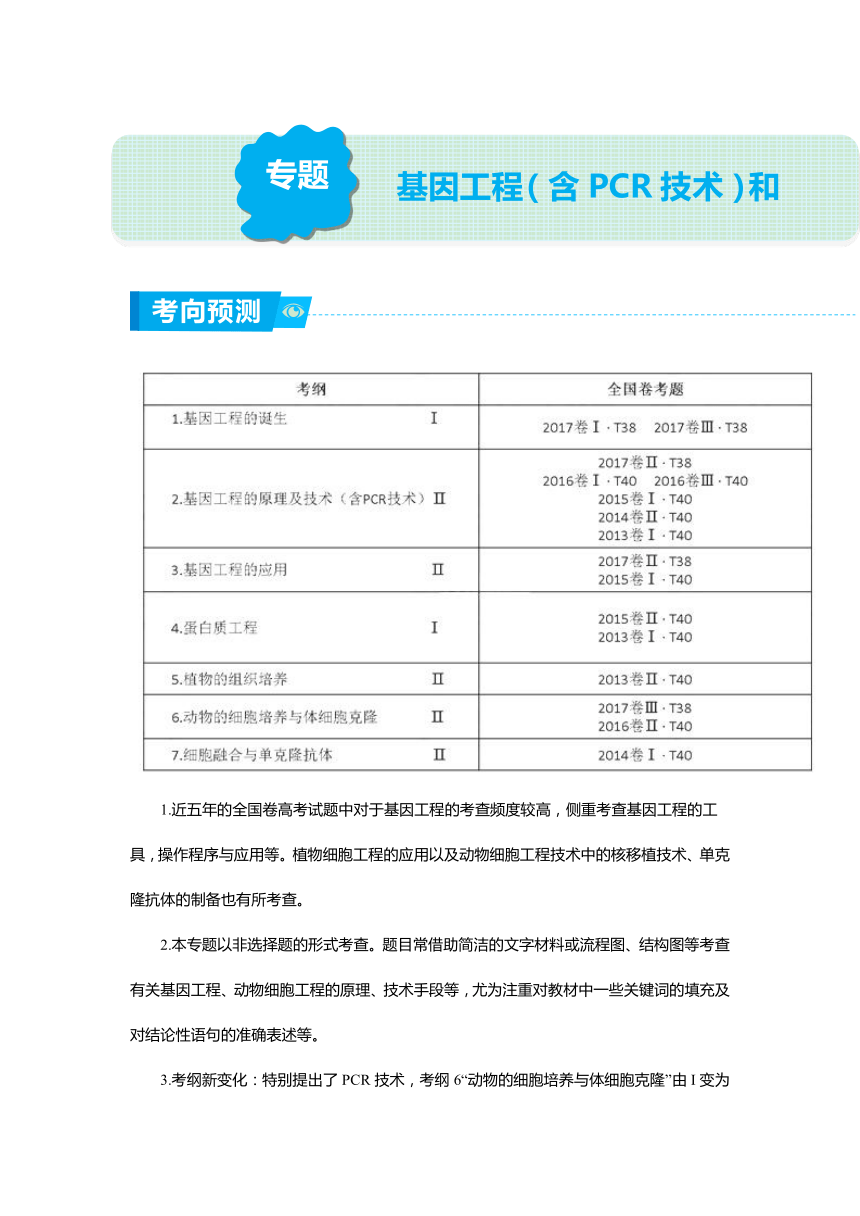 专题

基因工程(含 PCR 技术)和

考向预测

| 考纲 | 全国卷考题 |
|---|---|
| 1.基因工程的诞生　Ⅰ | 2017卷Ⅰ·T38　2017卷Ⅲ·T38 |
| 2.基因工程的原理及技术（含PCR技术）Ⅱ | 2017卷Ⅱ·T38 2016卷Ⅰ·T40　2016卷Ⅲ·T40 2015卷Ⅰ·T40 2014卷Ⅱ·T40 2013卷Ⅰ·T40 |
| 3.基因工程的应用　Ⅱ | 2017卷Ⅱ·T38 2015卷Ⅰ·T40 |
| 4.蛋白质工程　Ⅰ | 2015卷Ⅱ·T40 2013卷Ⅰ·T40 |
| 5.植物的组织培养　Ⅱ | 2013卷Ⅱ·T40 |
| 6.动物的细胞培养与体细胞克隆　Ⅱ | 2017卷Ⅲ·T38 2016卷Ⅱ·T40 |
| 7.细胞融合与单克隆抗体　Ⅱ | 2014卷Ⅰ·T40 |

1.近五年的全国卷高考试题中对于基因工程的考查频度较高，侧重考查基因工程的工具，操作程序与应用等。植物细胞工程的应用以及动物细胞工程技术中的核移植技术、单克隆抗体的制备也有所考查。

2.本专题以非选择题的形式考查。题目常借助简洁的文字材料或流程图、结构图等考查有关基因工程、动物细胞工程的原理、技术手段等，尤为注重对教材中一些关键词的填充及对结论性语句的准确表述等。

3.考纲新变化：特别提出了 PCR 技术，考纲 6“动物的细胞培养与体细胞克隆”由 I 变为